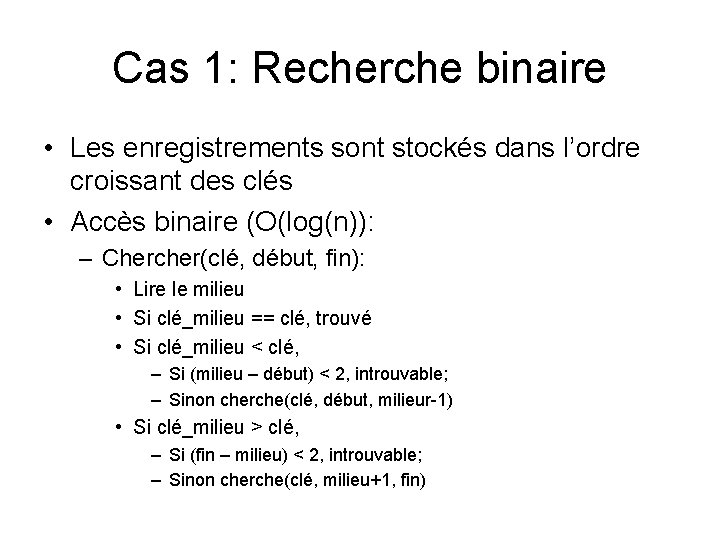 Cas 1: Recherche binaire

• Les enregistrements sont stockés dans l'ordre croissant des clés
• Accès binaire (O(log(n)):
– Chercher(clé, début, fin):
• Lire le milieu
• Si clé_milieu == clé, trouvé
• Si clé_milieu < clé,
– Si (milieu – début) < 2, introuvable;
– Sinon cherche(clé, début, milieur-1)
• Si clé_milieu > clé,
– Si (fin – milieu) < 2, introuvable;
– Sinon cherche(clé, milieu+1, fin)